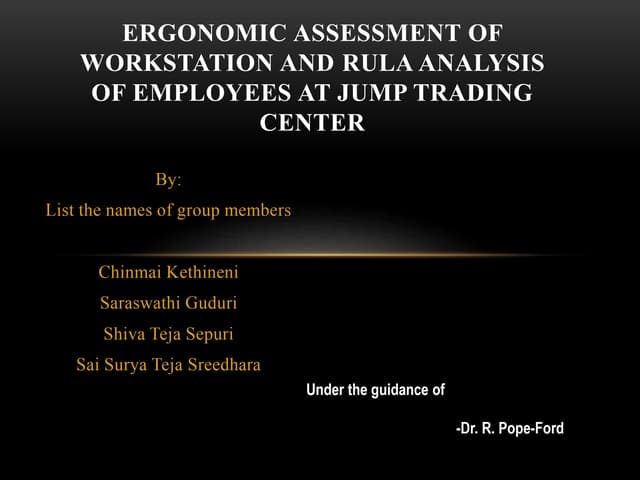 ERGONOMIC ASSESSMENT OF WORKSTATION AND RULA ANALYSIS OF EMPLOYEES AT JUMP TRADING CENTER

By:

List the names of group members

Chinmai Kethineni

Saraswathi Guduri

Shiva Teja Sepuri

Sai Surya Teja Sreedhara

Under the guidance of

-Dr. R. Pope-Ford